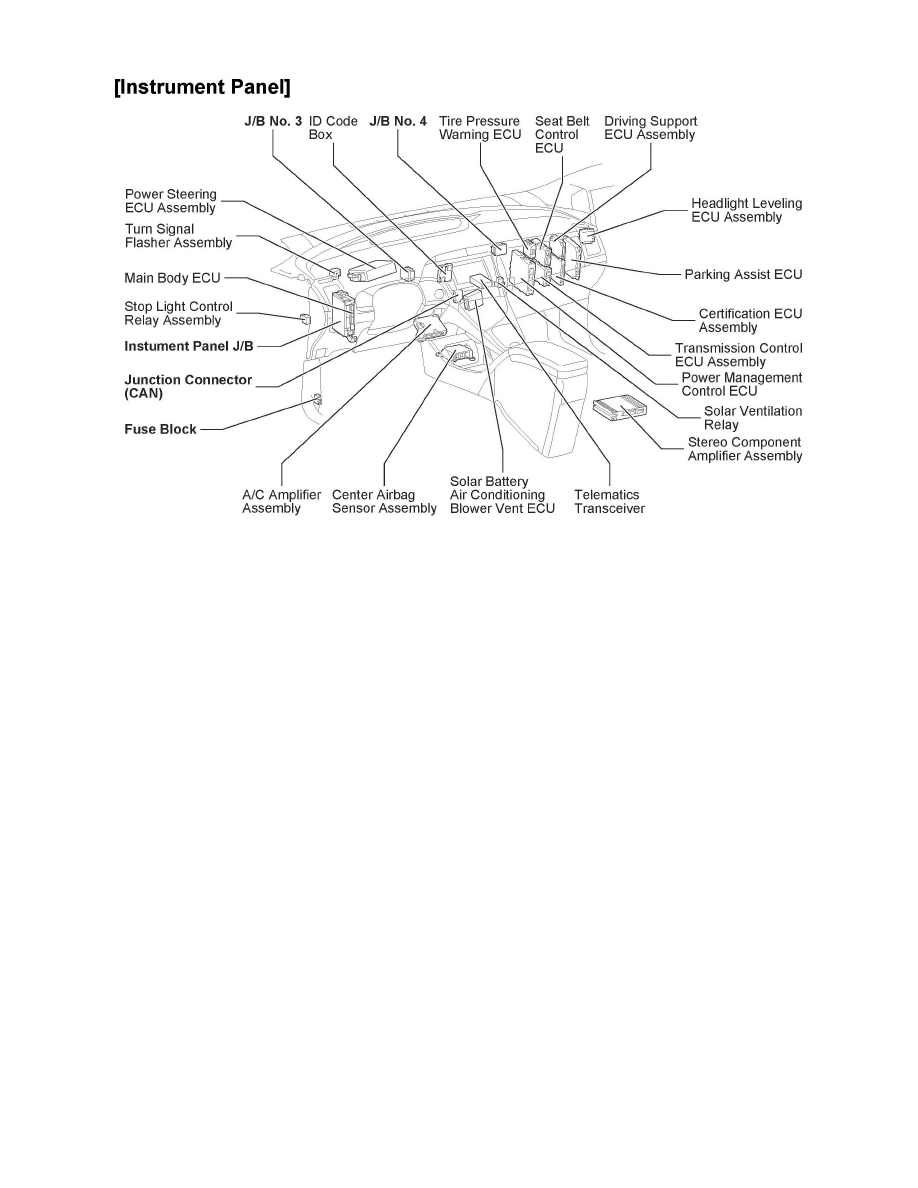 [Instrument Panel]

J/B No. 3

ID Code Box

J/B No. 4

Tire Pressure Warning ECU

Seat Belt Control ECU

Driving Support ECU Assembly

Power Steering ECU Assembly

Turn Signal Flasher Assembly

Main Body ECU

Stop Light Control Relay Assembly

Instument Panel J/B

Junction Connector (CAN)

Fuse Block

Headlight Leveling ECU Assembly

Parking Assist ECU

Certification ECU Assembly

Transmission Control ECU Assembly

Power Management Control ECU

Solar Ventilation Relay

Stereo Component Amplifier Assembly

A/C Amplifier Assembly

Center Airbag Sensor Assembly

Solar Battery Air Conditioning Blower Vent ECU

Telematics Transceiver